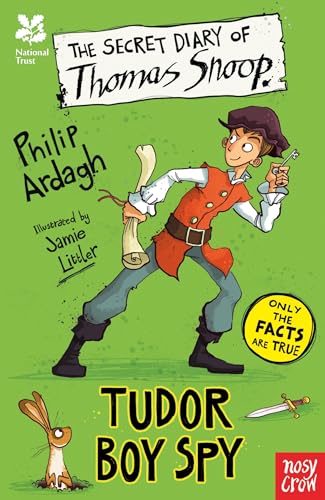 National Trust

THE SECRET DIARY OF
Thomas Snoop.

Philip Ardagh

Illustrated by
Jamie Littler

ONLY THE FACTS ARE TRUE

TUDOR BOY SPY

nosy crow